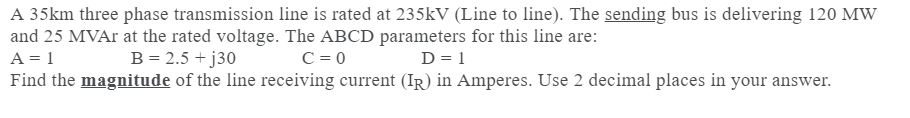 A 35km three phase transmission line is rated at 235kV (Line to line). The sending bus is delivering 120 MW and 25 MVAr at the rated voltage. The ABCD parameters for this line are:
A = 1 B = 2.5 + j30 C = 0 D = 1
Find the magnitude of the line receiving current ($I_R$) in Amperes. Use 2 decimal places in your answer.